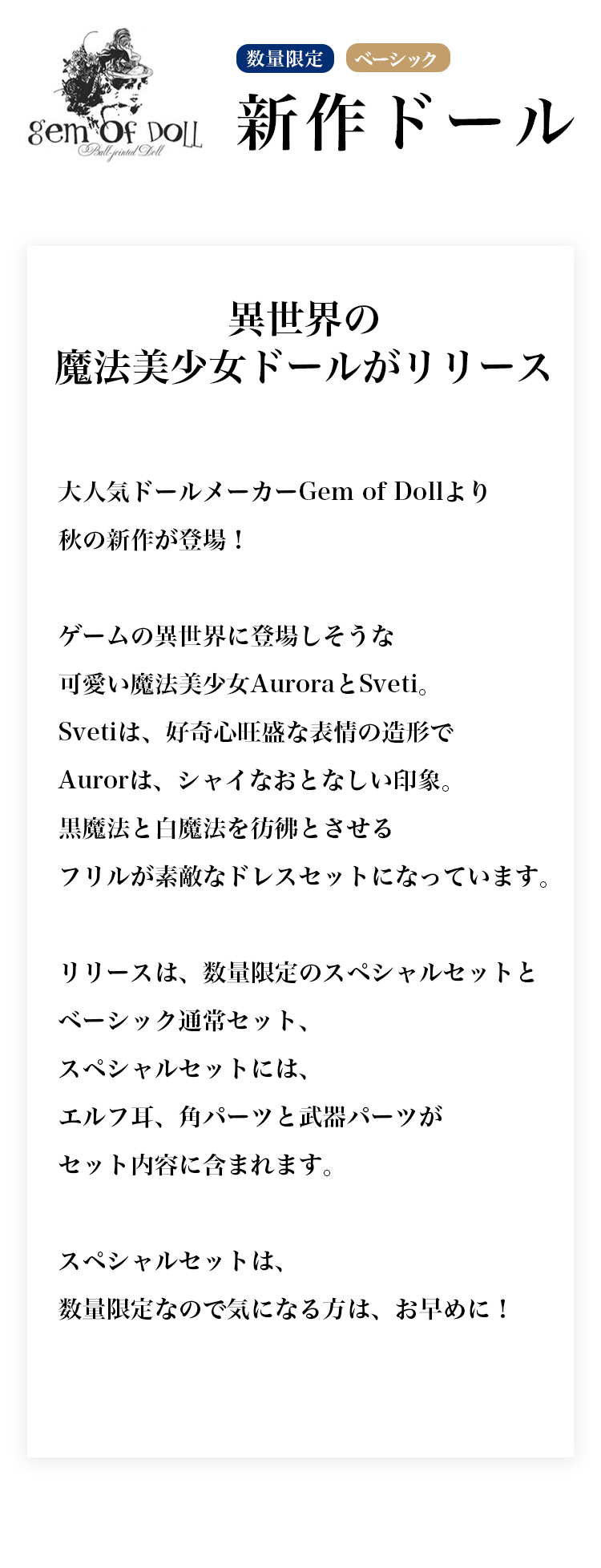 gem of DOLL
Ball-jointed Doll

数量限定 ベーシック

新作ドール

異世界の
魔法美少女ドールがリリース

大人気ドールメーカーGem of Dollより
秋の新作が登場！

ゲームの異世界に登場しそうな
可愛い魔法美少女AuroraとSveti。
Svetiは、好奇心旺盛な表情の造形で
Aurorは、シャイなおとなしい印象。
黒魔法と白魔法を彷彿とさせる
フリルが素敵なドレスセットになっています。

リリースは、数量限定のスペシャルセットと
ベーシック通常セット、
スペシャルセットには、
エルフ耳、角パーツと武器パーツが
セット内容に含まれます。

スペシャルセットは、
数量限定なので気になる方は、お早めに！